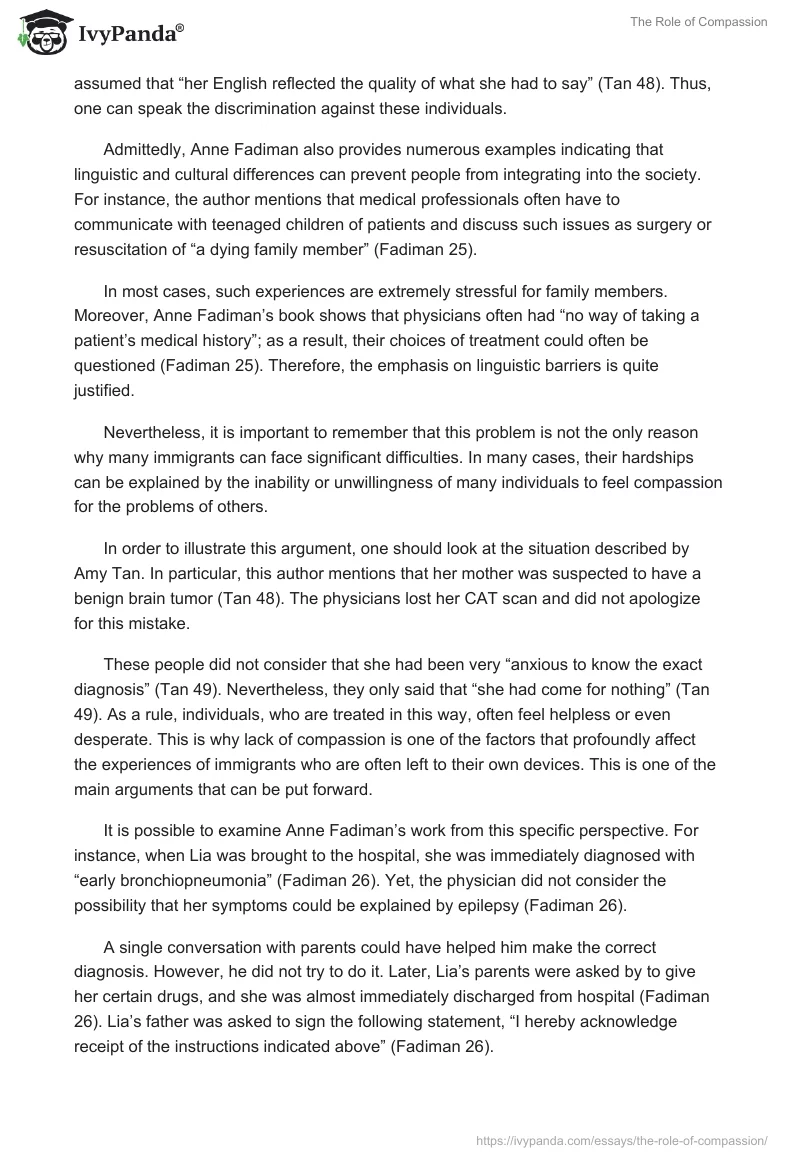 IvyPanda®

The Role of Compassion

assumed that “her English reflected the quality of what she had to say” (Tan 48). Thus, one can speak the discrimination against these individuals.

Admittedly, Anne Fadiman also provides numerous examples indicating that linguistic and cultural differences can prevent people from integrating into the society. For instance, the author mentions that medical professionals often have to communicate with teenaged children of patients and discuss such issues as surgery or resuscitation of “a dying family member” (Fadiman 25).

In most cases, such experiences are extremely stressful for family members. Moreover, Anne Fadiman’s book shows that physicians often had “no way of taking a patient’s medical history”; as a result, their choices of treatment could often be questioned (Fadiman 25). Therefore, the emphasis on linguistic barriers is quite justified.

Nevertheless, it is important to remember that this problem is not the only reason why many immigrants can face significant difficulties. In many cases, their hardships can be explained by the inability or unwillingness of many individuals to feel compassion for the problems of others.

In order to illustrate this argument, one should look at the situation described by Amy Tan. In particular, this author mentions that her mother was suspected to have a benign brain tumor (Tan 48). The physicians lost her CAT scan and did not apologize for this mistake.

These people did not consider that she had been very “anxious to know the exact diagnosis” (Tan 49). Nevertheless, they only said that “she had come for nothing” (Tan 49). As a rule, individuals, who are treated in this way, often feel helpless or even desperate. This is why lack of compassion is one of the factors that profoundly affect the experiences of immigrants who are often left to their own devices. This is one of the main arguments that can be put forward.

It is possible to examine Anne Fadiman’s work from this specific perspective. For instance, when Lia was brought to the hospital, she was immediately diagnosed with “early bronchiopneumonia” (Fadiman 26). Yet, the physician did not consider the possibility that her symptoms could be explained by epilepsy (Fadiman 26).

A single conversation with parents could have helped him make the correct diagnosis. However, he did not try to do it. Later, Lia’s parents were asked by to give her certain drugs, and she was almost immediately discharged from hospital (Fadiman 26). Lia’s father was asked to sign the following statement, “I hereby acknowledge receipt of the instructions indicated above” (Fadiman 26).

https://ivypanda.com/essays/the-role-of-compassion/